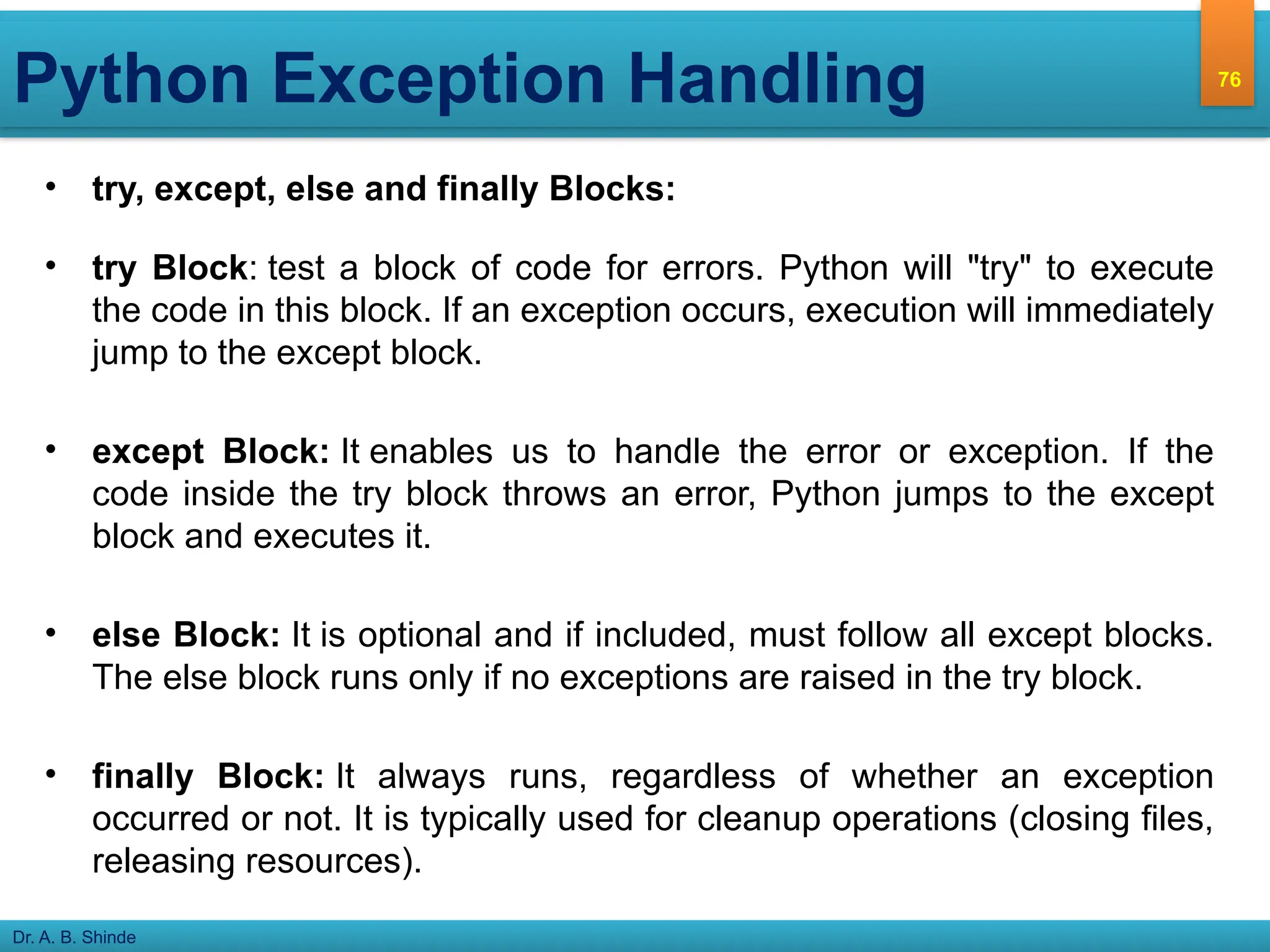 Python Exception Handling

76

• try, except, else and finally Blocks:

• try Block: test a block of code for errors. Python will "try" to execute the code in this block. If an exception occurs, execution will immediately jump to the except block.

• except Block: It enables us to handle the error or exception. If the code inside the try block throws an error, Python jumps to the except block and executes it.

• else Block: It is optional and if included, must follow all except blocks. The else block runs only if no exceptions are raised in the try block.

• finally Block: It always runs, regardless of whether an exception occurred or not. It is typically used for cleanup operations (closing files, releasing resources).

Dr. A. B. Shinde